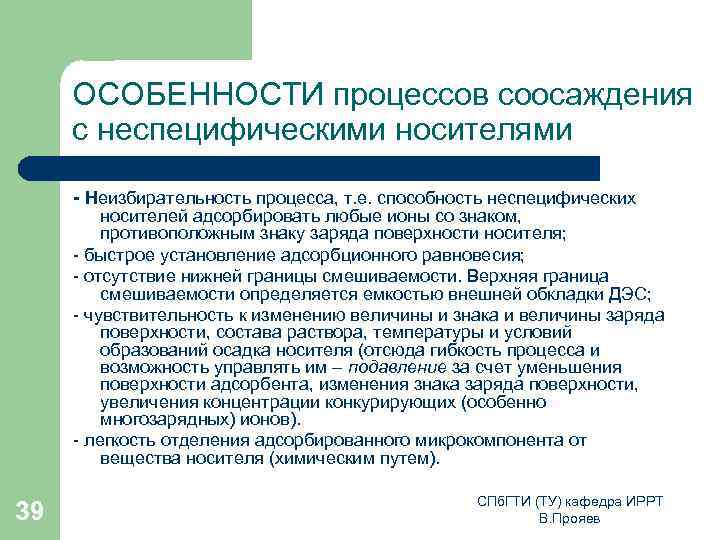 ОСОБЕННОСТИ процессов соосаждения с неспецифическими носителями

- Неизбирательность процесса, т.е. способность неспецифических носителей адсорбировать любые ионы со знаком, противоположным знаку заряда поверхности носителя;

- быстрое установление адсорбционного равновесия;

- отсутствие нижней границы смешиваемости. Верхняя граница смешиваемости определяется емкостью внешней обкладки ДЭС;

- чувствительность к изменению величины и знака и величины заряда поверхности, состава раствора, температуры и условий образований осадка носителя (отсюда гибкость процесса и возможность управлять им – подавление за счет уменьшения поверхности адсорбента, изменения знака заряда поверхности, увеличения концентрации конкурирующих (особенно многозарядных) ионов).

- легкость отделения адсорбированного микрокомпонента от вещества носителя (химическим путем).

39

СПбГТИ (ТУ) кафедра ИРРТ
В.Прояев